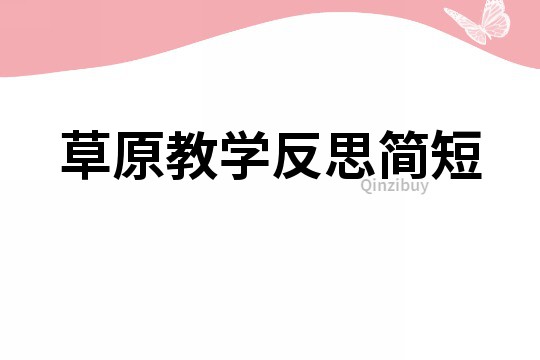 草原教学反思简短

Qinzibuy